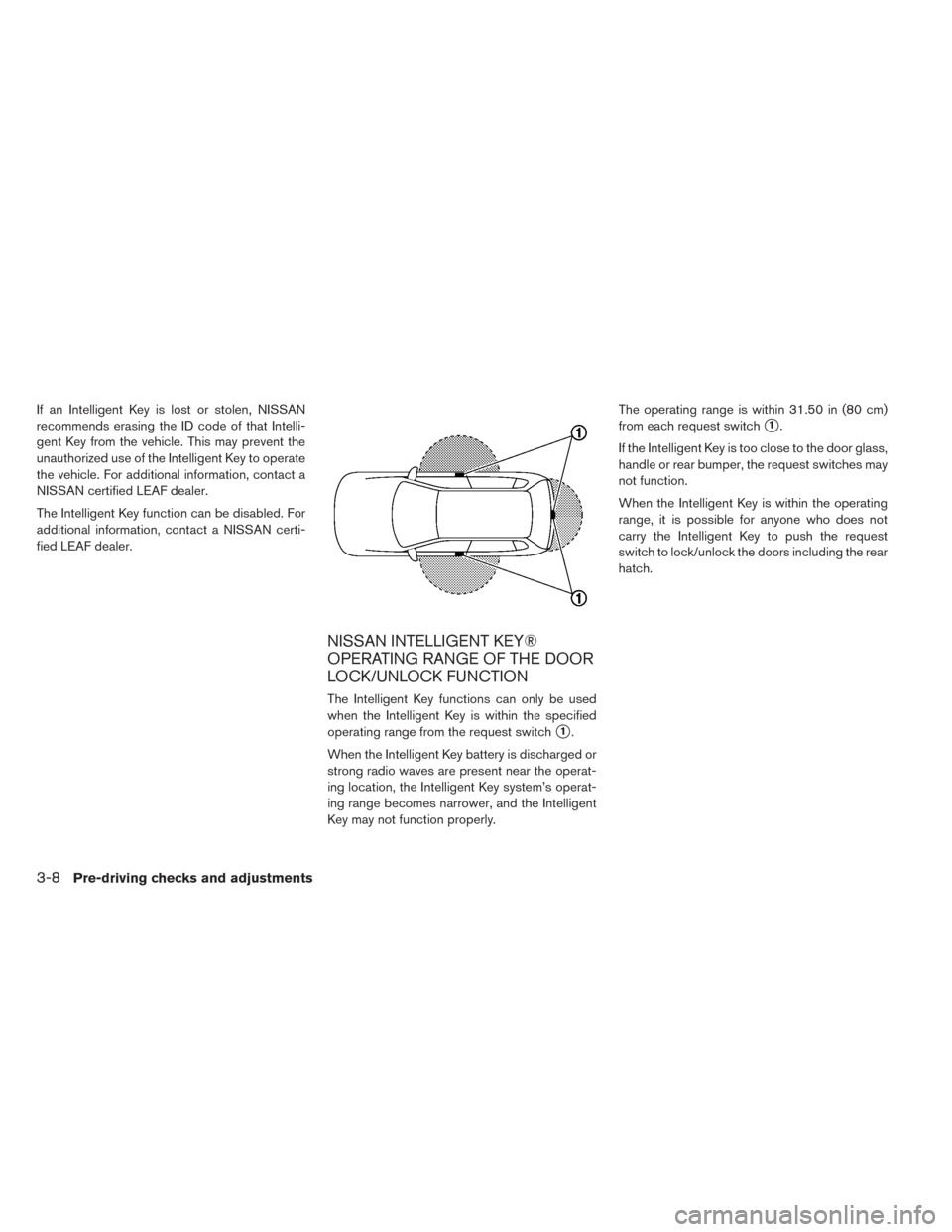 If an Intelligent Key is lost or stolen, NISSAN recommends erasing the ID code of that Intelligent Key from the vehicle. This may prevent the unauthorized use of the Intelligent Key to operate the vehicle. For additional information, contact a NISSAN certified LEAF dealer.

The Intelligent Key function can be disabled. For additional information, contact a NISSAN certified LEAF dealer.

1

1

NISSAN INTELLIGENT KEY® OPERATING RANGE OF THE DOOR LOCK/UNLOCK FUNCTION

The Intelligent Key functions can only be used when the Intelligent Key is within the specified operating range from the request switch 1.

When the Intelligent Key battery is discharged or strong radio waves are present near the operating location, the Intelligent Key system's operating range becomes narrower, and the Intelligent Key may not function properly.

The operating range is within 31.50 in (80 cm) from each request switch 1.

If the Intelligent Key is too close to the door glass, handle or rear bumper, the request switches may not function.

When the Intelligent Key is within the operating range, it is possible for anyone who does not carry the Intelligent Key to push the request switch to lock/unlock the doors including the rear hatch.

3-8 Pre-driving checks and adjustments

carmanualsonline.info